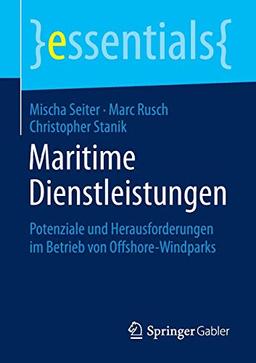 }essentials{

Mischa Seiter · Marc Rusch
Christopher Stanik

Maritime Dienstleistungen

Potenziale und Herausforderungen im Betrieb von Offshore-Windparks

Springer Gabler